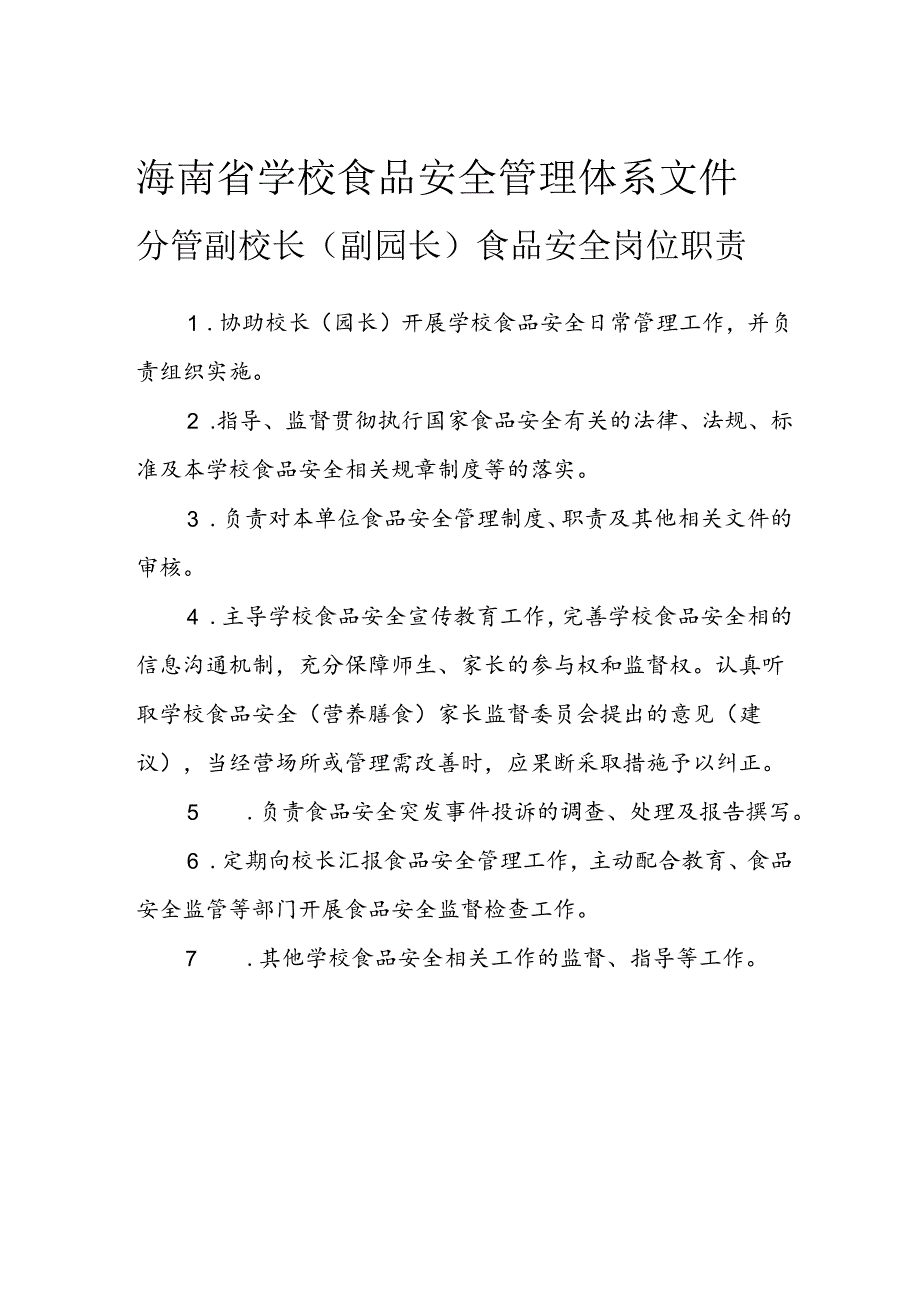 海南省学校食品安全管理体系文件
分管副校长（副园长）食品安全岗位职责

1．协助校长（园长）开展学校食品安全日常管理工作，并负责组织实施。

2．指导、监督贯彻执行国家食品安全有关的法律、法规、标准及本学校食品安全相关规章制度等的落实。

3．负责对本单位食品安全管理制度、职责及其他相关文件的审核。

4．主导学校食品安全宣传教育工作，完善学校食品安全相的信息沟通机制，充分保障师生、家长的参与权和监督权。认真听取学校食品安全（营养膳食）家长监督委员会提出的意见（建议），当经营场所或管理需改善时，应果断采取措施予以纠正。

5　．负责食品安全突发事件投诉的调查、处理及报告撰写。

6．定期向校长汇报食品安全管理工作，主动配合教育、食品安全监管等部门开展食品安全监督检查工作。

7　．其他学校食品安全相关工作的监督、指导等工作。